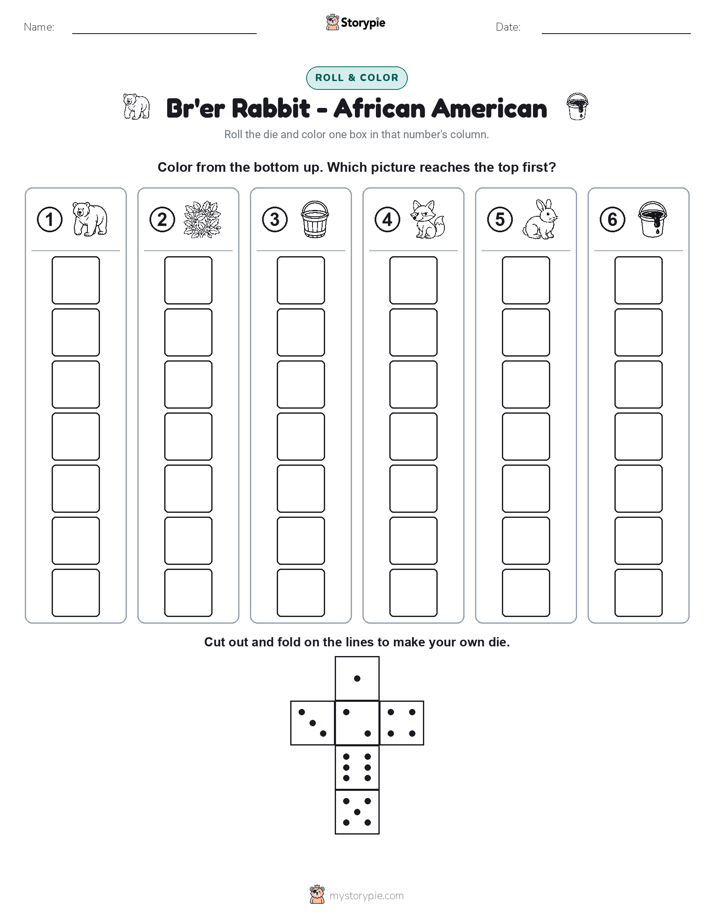 Name:

Storypie

Date:

ROLL & COLOR

Br'er Rabbit - African American

Roll the die and color one box in that number's column.

Color from the bottom up. Which picture reaches the top first?

1

2

3

4

5

6

Cut out and fold on the lines to make your own die.

mystorypie.com